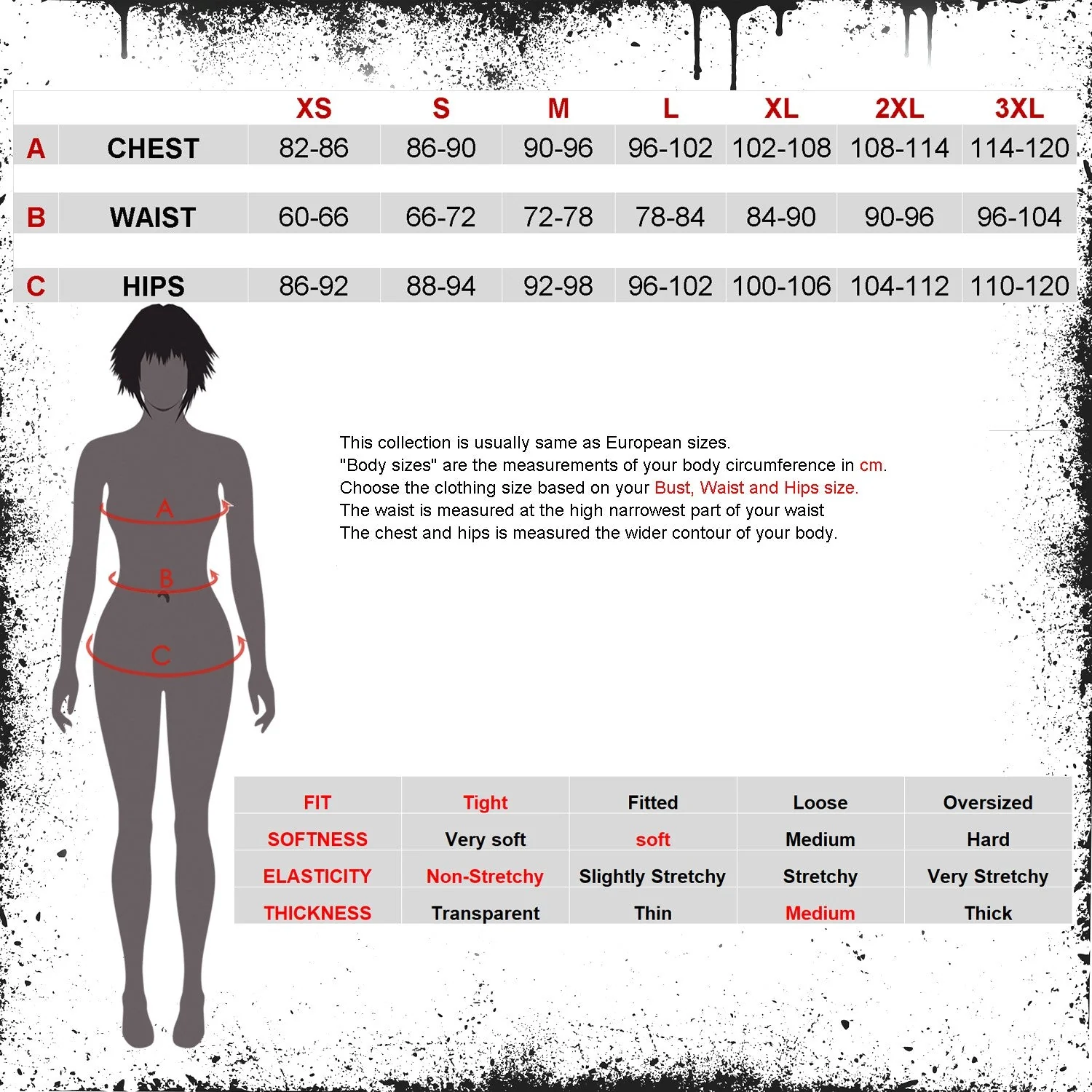 | | | XS | S | M | L | XL | 2XL | 3XL |
|---|---|---|---|---|---|---|---|---|
| A | CHEST | 82-86 | 86-90 | 90-96 | 96-102 | 102-108 | 108-114 | 114-120 |
| B | WAIST | 60-66 | 66-72 | 72-78 | 78-84 | 84-90 | 90-96 | 96-104 |
| C | HIPS | 86-92 | 88-94 | 92-98 | 96-102 | 100-106 | 104-112 | 110-120 |

A

B

C

This collection is usually same as European sizes.
"Body sizes" are the measurements of your body circumference in cm.
Choose the clothing size based on your Bust, Waist and Hips size.
The waist is measured at the high narrowest part of your waist
The chest and hips is measured the wider contour of your body.

| FIT | Tight | Fitted | Loose | Oversized |
|---|---|---|---|---|
| SOFTNESS | Very soft | soft | Medium | Hard |
| ELASTICITY | Non-Stretchy | Slightly Stretchy | Stretchy | Very Stretchy |
| THICKNESS | Transparent | Thin | Medium | Thick |